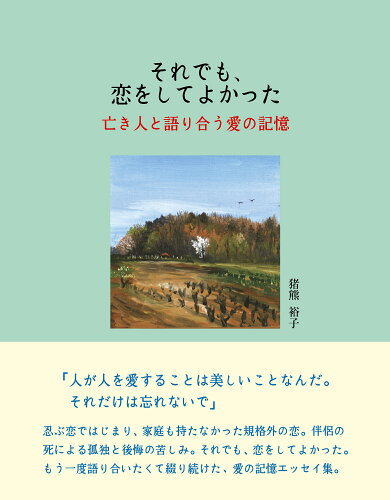 それでも、
恋をしてよかった

亡き人と語り合う愛の記憶

猪熊 裕子

「人が人を愛することは美しいことなんだ。
それだけは忘れないで」

忍ぶ恋ではじまり、家庭も持たなかった規格外の恋。伴侶の死による孤独と後悔の苦しみ。それでも、恋をしてよかった。もう一度語り合いたくて綴り続けた、愛の記憶エッセイ集。